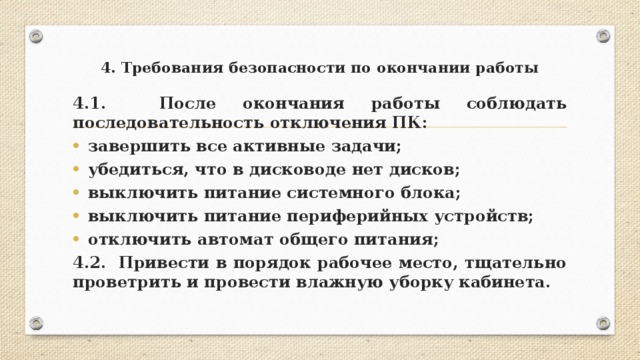 4. Требования безопасности по окончании работы

4.1. После окончания работы соблюдать последовательность отключения ПК:

• завершить все активные задачи;
• убедиться, что в дисководе нет дисков;
• выключить питание системного блока;
• выключить питание периферийных устройств;
• отключить автомат общего питания;

4.2. Привести в порядок рабочее место, тщательно проветрить и провести влажную уборку кабинета.